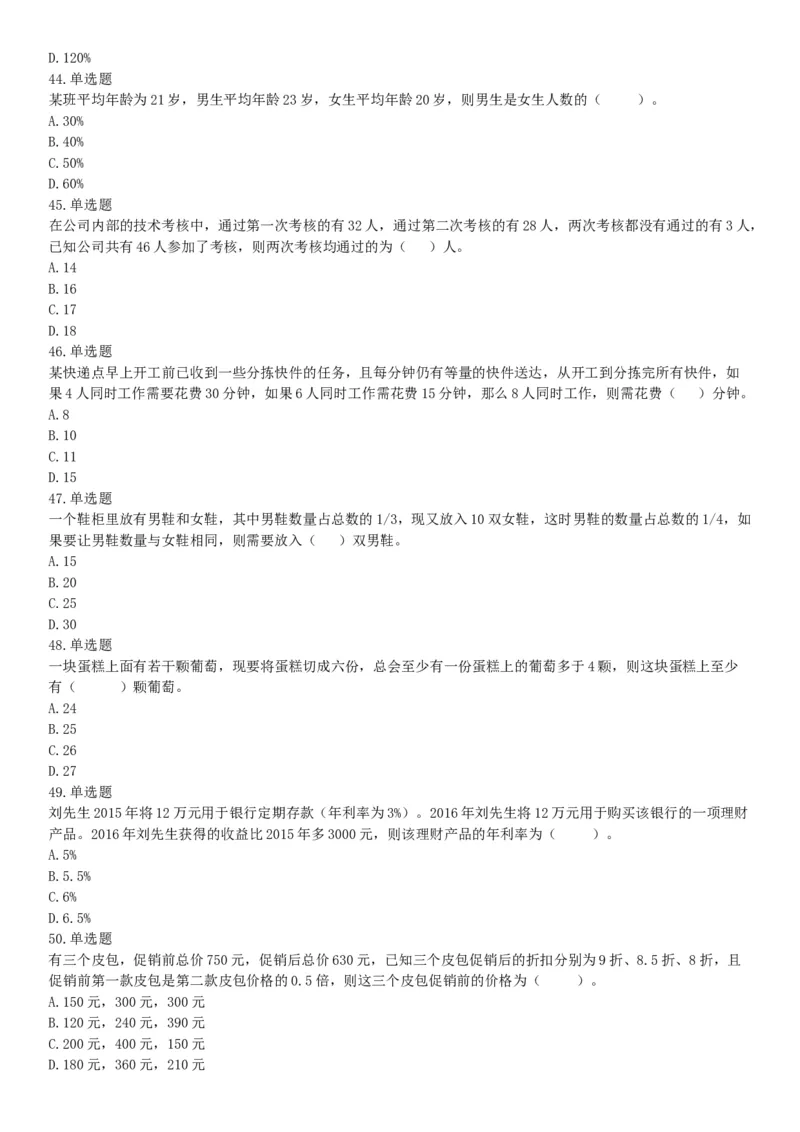 D. 120%
44. 单选题
某班平均年龄为 21 岁，男生平均年龄 23 岁，女生平均年龄 20 岁，则男生是女生人数的（　　）。
A. 30%
B. 40%
C. 50%
D. 60%
45. 单选题
在公司内部的技术考核中，通过第一次考核的有 32 人，通过第二次考核的有 28 人，两次考核都没有通过的有 3 人，已知公司共有 46 人参加了考核，则两次考核均通过的为（　）人。
A. 14
B. 16
C. 17
D. 18
46. 单选题
某快递点早上开工前已收到一些分拣快件的任务，且每分钟仍有等量的快件送达，从开工到分拣完所有快件，如果 4 人同时工作需要花费 30 分钟，如果 6 人同时工作需花费 15 分钟，那么 8 人同时工作，则需花费（　）分钟。
A. 8
B. 10
C. 11
D. 15
47. 单选题
一个鞋柜里放有男鞋和女鞋，其中男鞋数量占总数的 1/3，现又放入 10 双女鞋，这时男鞋的数量占总数的 1/4，如果要让男鞋数量与女鞋相同，则需要放入（　）双男鞋。
A. 15
B. 20
C. 25
D. 30
48. 单选题
一块蛋糕上面有若干颗葡萄，现要将蛋糕切成六份，总会至少有一份蛋糕上的葡萄多于 4 颗，则这块蛋糕上至少有（　　）颗葡萄。
A. 24
B. 25
C. 26
D. 27
49. 单选题
刘先生 2015 年将 12 万元用于银行定期存款（年利率为 3%）。2016 年刘先生将 12 万元用于购买该银行的一项理财产品。2016 年刘先生获得的收益比 2015 年多 3000 元，则该理财产品的年利率为（　　）。
A. 5%
B. 5. 5%
C. 6%
D. 6. 5%
50. 单选题
有三个皮包，促销前总价 750 元，促销后总价 630 元，已知三个皮包促销后的折扣分别为 9 折、8. 5 折、8 折，且促销前第一款皮包是第二款皮包价格的 0. 5 倍，则这三个皮包促销前的价格为（　　）。
A. 150 元，300 元，300 元
B. 120 元，240 元，390 元
C. 200 元，400 元，150 元
D. 180 元，360 元，210 元